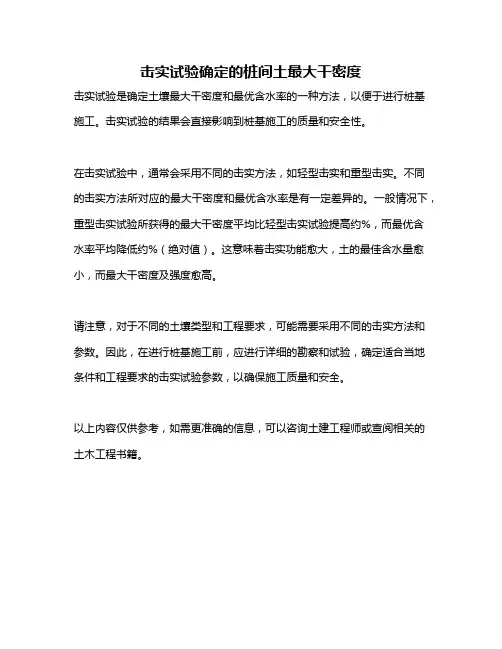 击实试验确定的桩间土最大干密度

击实试验是确定土壤最大干密度和最优含水率的一种方法，以便于进行桩基施工。击实试验的结果会直接影响到桩基施工的质量和安全性。

在击实试验中，通常会采用不同的击实方法，如轻型击实和重型击实。不同的击实方法所对应的最大干密度和最优含水率是有一定差异的。一般情况下，重型击实试验所获得的最大干密度平均比轻型击实试验提高约%，而最优含水率平均降低约%（绝对值）。这意味着击实功能愈大，土的最佳含水量愈小，而最大干密度及强度愈高。

请注意，对于不同的土壤类型和工程要求，可能需要采用不同的击实方法和参数。因此，在进行桩基施工前，应进行详细的勘察和试验，确定适合当地条件和工程要求的击实试验参数，以确保施工质量和安全。

以上内容仅供参考，如需更准确的信息，可以咨询土建工程师或查阅相关的土木工程书籍。